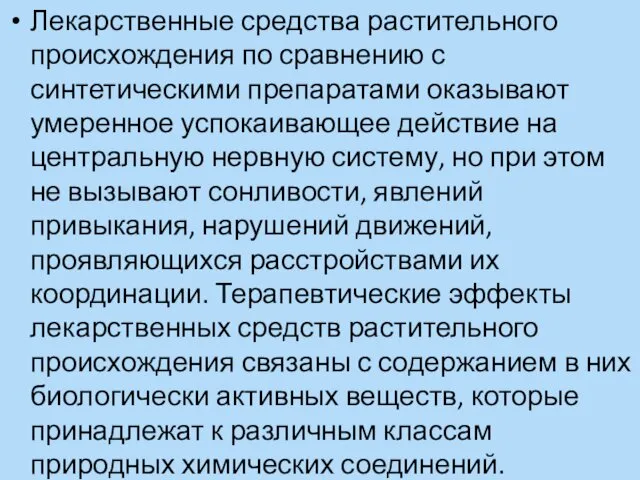 • Лекарственные средства растительного происхождения по сравнению с синтетическими препаратами оказывают умеренное успокаивающее действие на центральную нервную систему, но при этом не вызывают сонливости, явлений привыкания, нарушений движений, проявляющихся расстройствами их координации. Терапевтические эффекты лекарственных средств растительного происхождения связаны с содержанием в них биологически активных веществ, которые принадлежат к различным классам природных химических соединений.